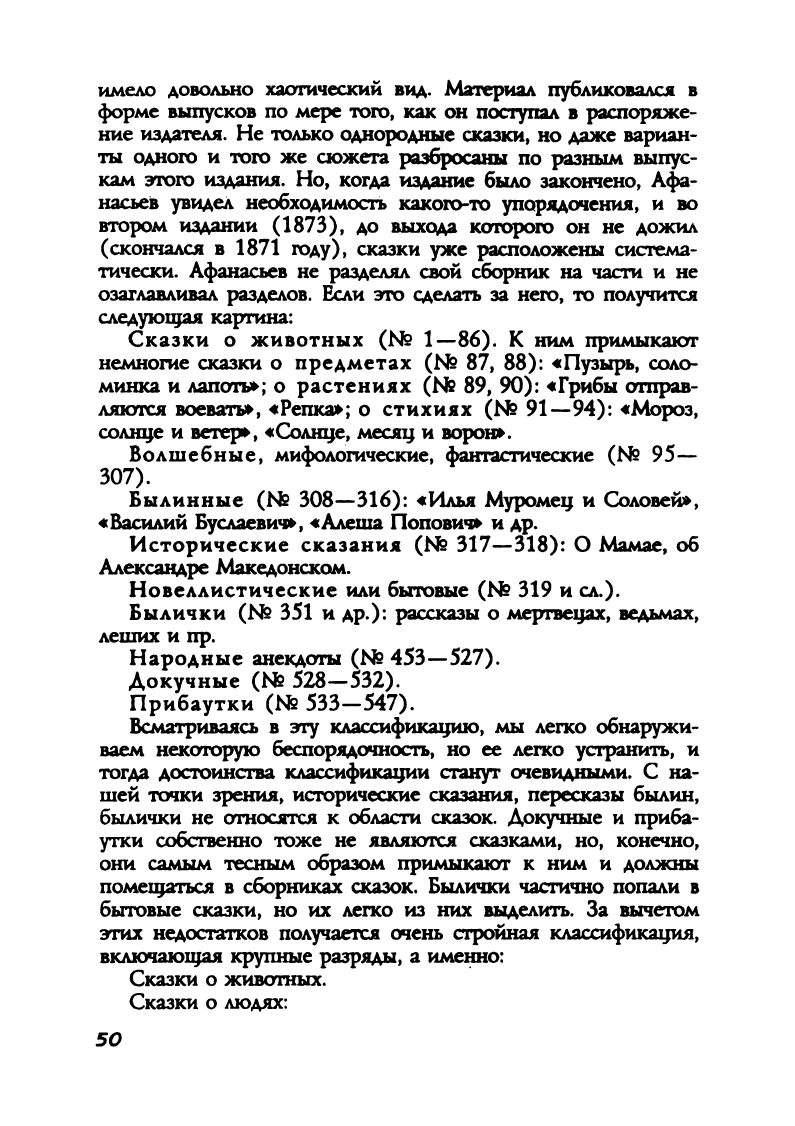 имело довольно хаотический вид. Материал публиковался в форме выпусков по мере того, как он поступал в распоряжение издателя. Не только однородные сказки, но даже варианты одного и того же сюжета разбросаны по разным выпускам этого издания. Но, когда издание было закончено, Афанасьев увидел необходимость какого-то упорядочения, и во втором издании (1873), до выхода которого он не дожил (скончался в 1871 году), сказки уже расположены систематически. Афанасьев не разделял свой сборник на части и не озаглавливал разделов. Если это сделать за него, то получится следующая картина:

Сказки о животных (№ 1—86). К ним примыкают немногие сказки о предметах (№ 87, 88): «Пузырь, соломинка и лапоть»; о растениях (№ 89, 90): «Грибы отправляются воевать», «Репка»; о стихиях (№ 91—94): «Мороз, солнце и ветер», «Солнце, месяц и ворон».

Волшебные, мифологические, фантастические (№ 95—307).

Былинные (№ 308—316): «Илья Муромец и Соловей», «Василий Буслаевич», «Алеша Попович» и др.

Исторические сказания (№ 317—318): О Мамае, об Александре Македонском.

Новеллистические или бытовые (№ 319 и сл.).

Былички (№ 351 и др.): рассказы о мертвецах, ведьмах, леших и пр.

Народные анекдоты (№ 453—527).

Докучные (№ 528—532).

Прибаутки (№ 533—547).

Всматриваясь в эту классификацию, мы легко обнаруживаем некоторую беспорядочность, но ее легко устранить, и тогда достоинства классификации станут очевидными. С нашей точки зрения, исторические сказания, пересказы былин, былички не относятся к области сказок. Докучные и прибаутки собственно тоже не являются сказками, но, конечно, они самым тесным образом примыкают к ним и должны помещаться в сборниках сказок. Былички частично попали в бытовые сказки, но их легко из них выделить. За вычетом этих недостатков получается очень стройная классификация, включающая крупные разряды, а именно:

Сказки о животных.

Сказки о людях:

50